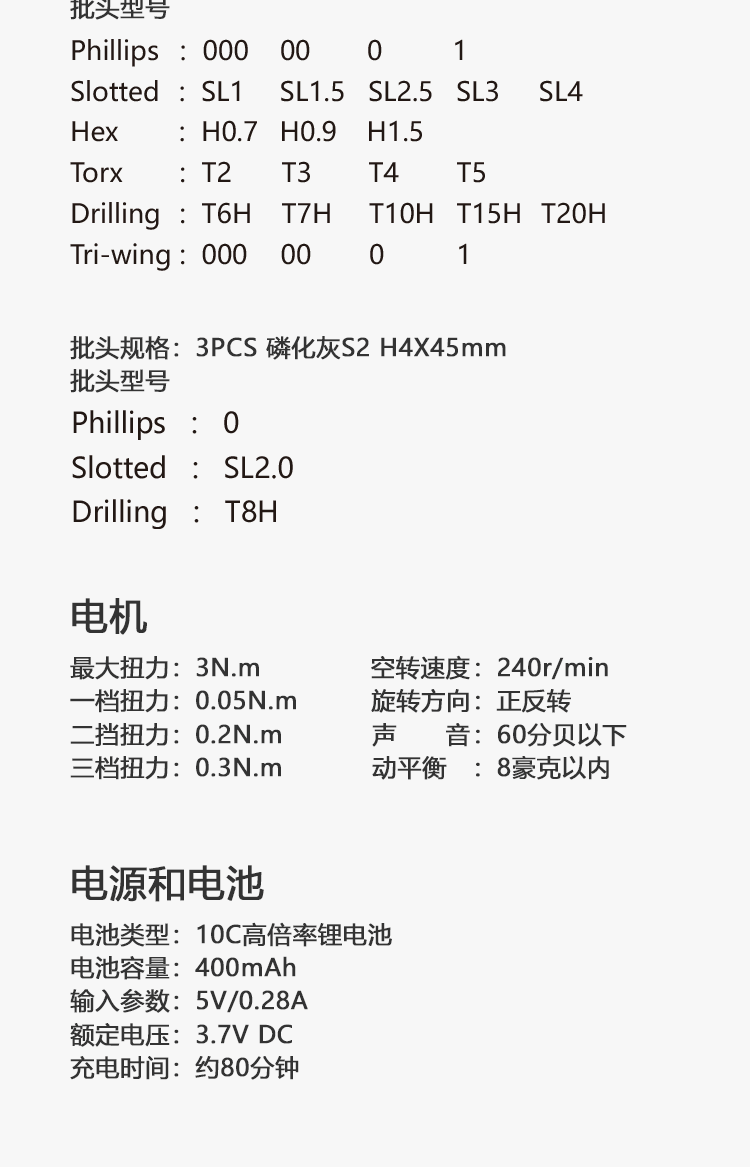 批头型号

Phillips : 000 00 0 1
Slotted : SL1 SL1.5 SL2.5 SL3 SL4
Hex : H0.7 H0.9 H1.5
Torx : T2 T3 T4 T5
Drilling : T6H T7H T10H T15H T20H
Tri-wing : 000 00 0 1

批头规格：3PCS 磷化灰S2 H4X45mm
批头型号
Phillips : 0
Slotted : SL2.0
Drilling : T8H

电机

最大扭力：3N.m
一档扭力：0.05N.m
二挡扭力：0.2N.m
三档扭力：0.3N.m

空转速度：240r/min
旋转方向：正反转
声 音：60分贝以下
动平衡 ：8豪克以内

电源和电池

电池类型：10C高倍率锂电池
电池容量：400mAh
输入参数：5V/0.28A
额定电压：3.7V DC
充电时间：约80分钟